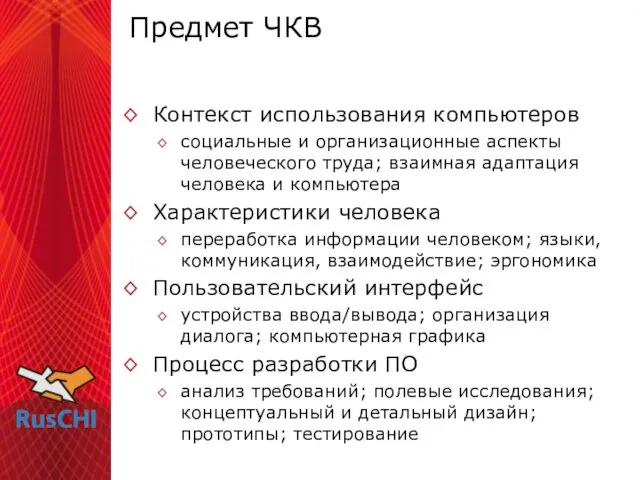 Предмет ЧКВ

◇ Контекст использования компьютеров
◇ социальные и организационные аспекты человеческого труда; взаимная адаптация человека и компьютера
◇ Характеристики человека
◇ переработка информации человеком; языки, коммуникация, взаимодействие; эргономика
◇ Пользовательский интерфейс
◇ устройства ввода/вывода; организация диалога; компьютерная графика
◇ Процесс разработки ПО
◇ анализ требований; полевые исследования; концептуальный и детальный дизайн; прототипы; тестирование

RusCHI